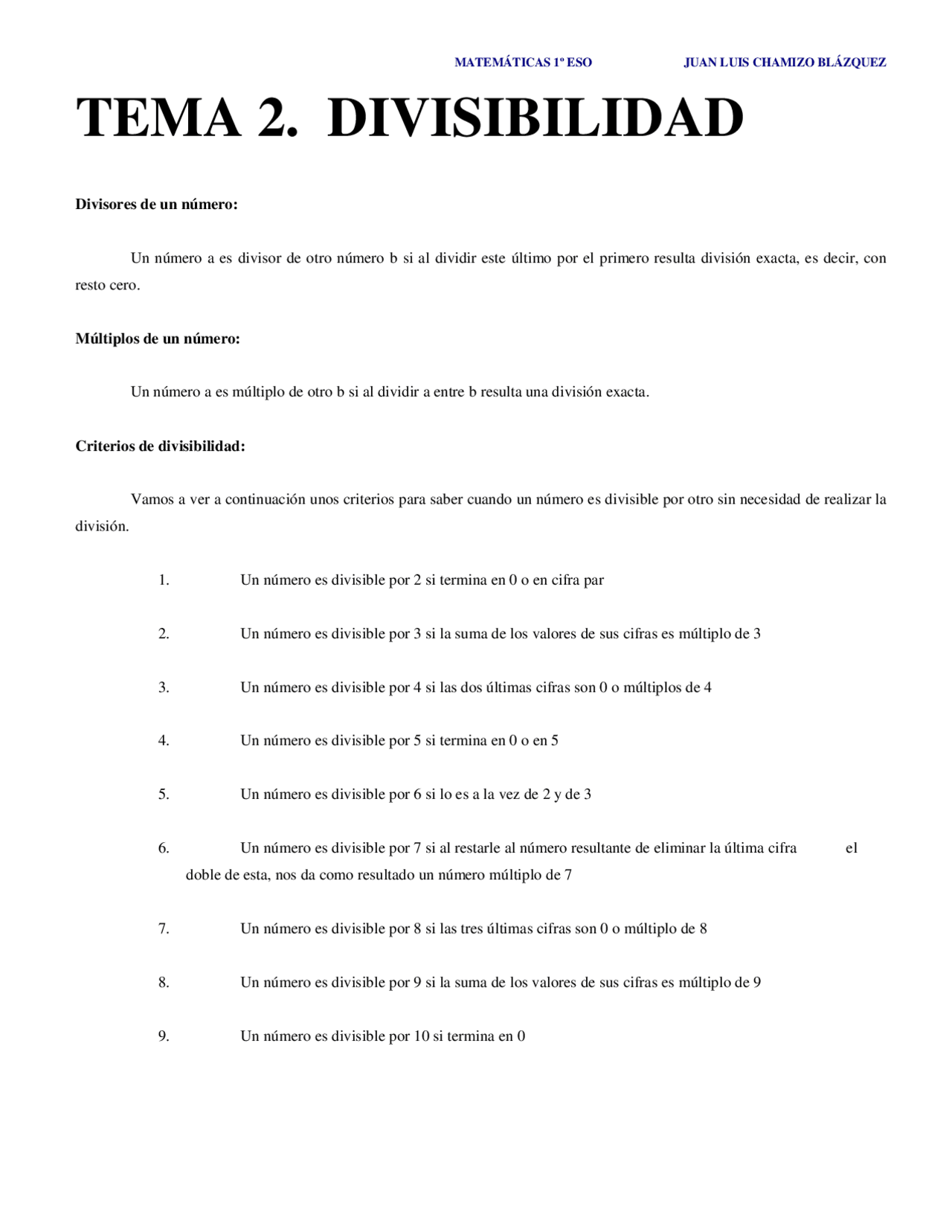 MATEMÁTICAS 1º ESO JUAN LUIS CHAMIZO BLÁZQUEZ

TEMA 2. DIVISIBILIDAD

Divisores de un número:

Un número a es divisor de otro número b si al dividir este último por el primero resulta división exacta, es decir, con resto cero.

Múltiplos de un número:

Un número a es múltiplo de otro b si al dividir a entre b resulta una división exacta.

Criterios de divisibilidad:

Vamos a ver a continuación unos criterios para saber cuando un número es divisible por otro sin necesidad de realizar la división.

1. Un número es divisible por 2 si termina en 0 o en cifra par

2. Un número es divisible por 3 si la suma de los valores de sus cifras es múltiplo de 3

3. Un número es divisible por 4 si las dos últimas cifras son 0 o múltiplos de 4

4. Un número es divisible por 5 si termina en 0 o en 5

5. Un número es divisible por 6 si lo es a la vez de 2 y de 3

6. Un número es divisible por 7 si al restarle al número resultante de eliminar la última cifra el doble de esta, nos da como resultado un número múltiplo de 7

7. Un número es divisible por 8 si las tres últimas cifras son 0 o múltiplo de 8

8. Un número es divisible por 9 si la suma de los valores de sus cifras es múltiplo de 9

9. Un número es divisible por 10 si termina en 0